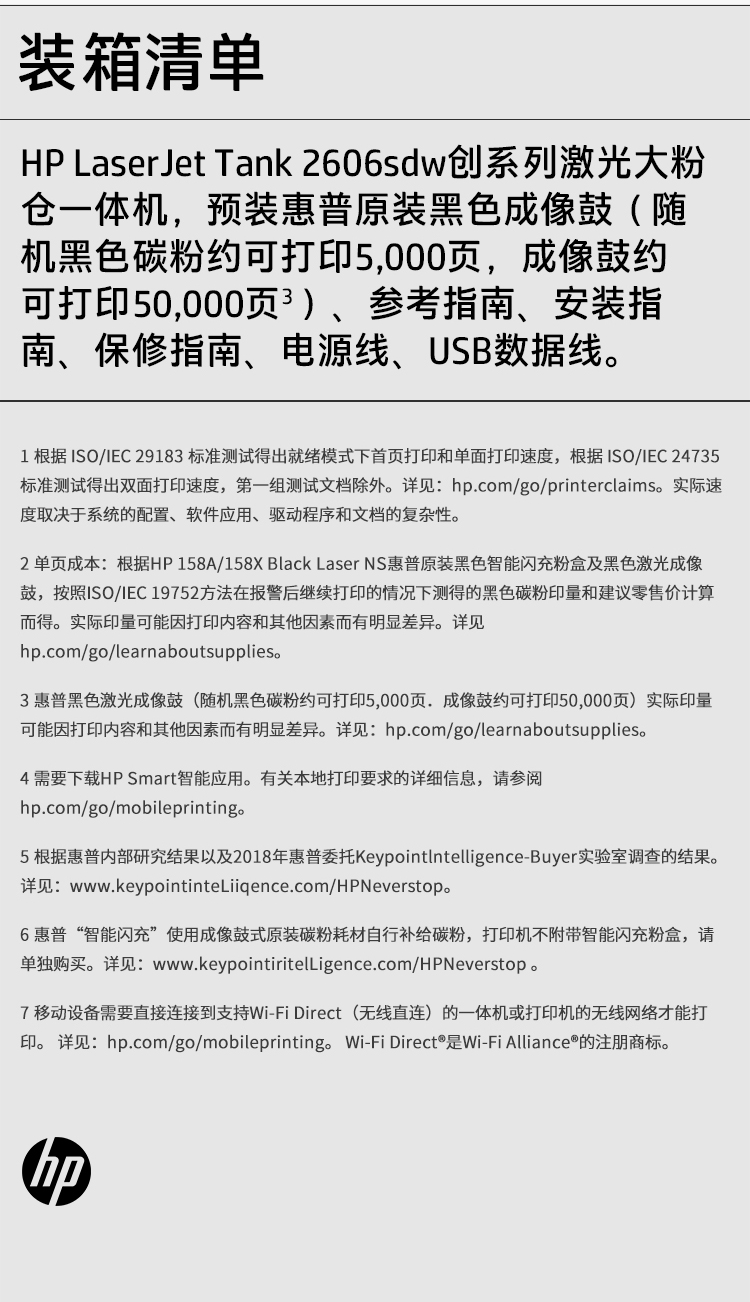 装箱清单

HP LaserJet Tank 2606sdw创系列激光大粉仓一体机，预装惠普原装黑色成像鼓（随机黑色碳粉约可打印5,000页，成像鼓约可打印50,000页$^3$）、参考指南、安装指南、保修指南、电源线、USB数据线。

1 根据 ISO/IEC 29183 标准测试得出就绪模式下首页打印和单面打印速度，根据 ISO/IEC 24735 标准测试得出双面打印速度，第一组测试文档除外。详见：hp.com/go/printerclaims。实际速度取决于系统的配置、软件应用、驱动程序和文档的复杂性。

2 单页成本：根据HP 158A/158X Black Laser NS惠普原装黑色智能闪充粉盒及黑色激光成像鼓，按照ISO/IEC 19752方法在报警后继续打印的情况下测得的黑色碳粉印量和建议零售价计算而得。实际印量可能因打印内容和其他因素而有明显差异。详见 hp.com/go/learnaboutsupplies。

3 惠普黑色激光成像鼓（随机黑色碳粉约可打印5,000页．成像鼓约可打印50,000页）实际印量可能因打印内容和其他因素而有明显差异。详见：hp.com/go/learnaboutsupplies。

4 需要下载HP Smart智能应用。有关本地打印要求的详细信息，请参阅 hp.com/go/mobileprinting。

5 根据惠普内部研究结果以及2018年惠普委托Keypointlntelligence-Buyer实验室调查的结果。详见：www.keypointinteLiiqence.com/HPNeverstop。

6 惠普“智能闪充”使用成像鼓式原装碳粉耗材自行补给碳粉，打印机不附带智能闪充粉盒，请单独购买。详见：www.keypointiritelLigence.com/HPNeverstop 。

7 移动设备需要直接连接到支持Wi-Fi Direct（无线直连）的一体机或打印机的无线网络才能打印。 详见：hp.com/go/mobileprinting。 Wi-Fi Direct®是Wi-Fi Alliance®的注册商标。

hp